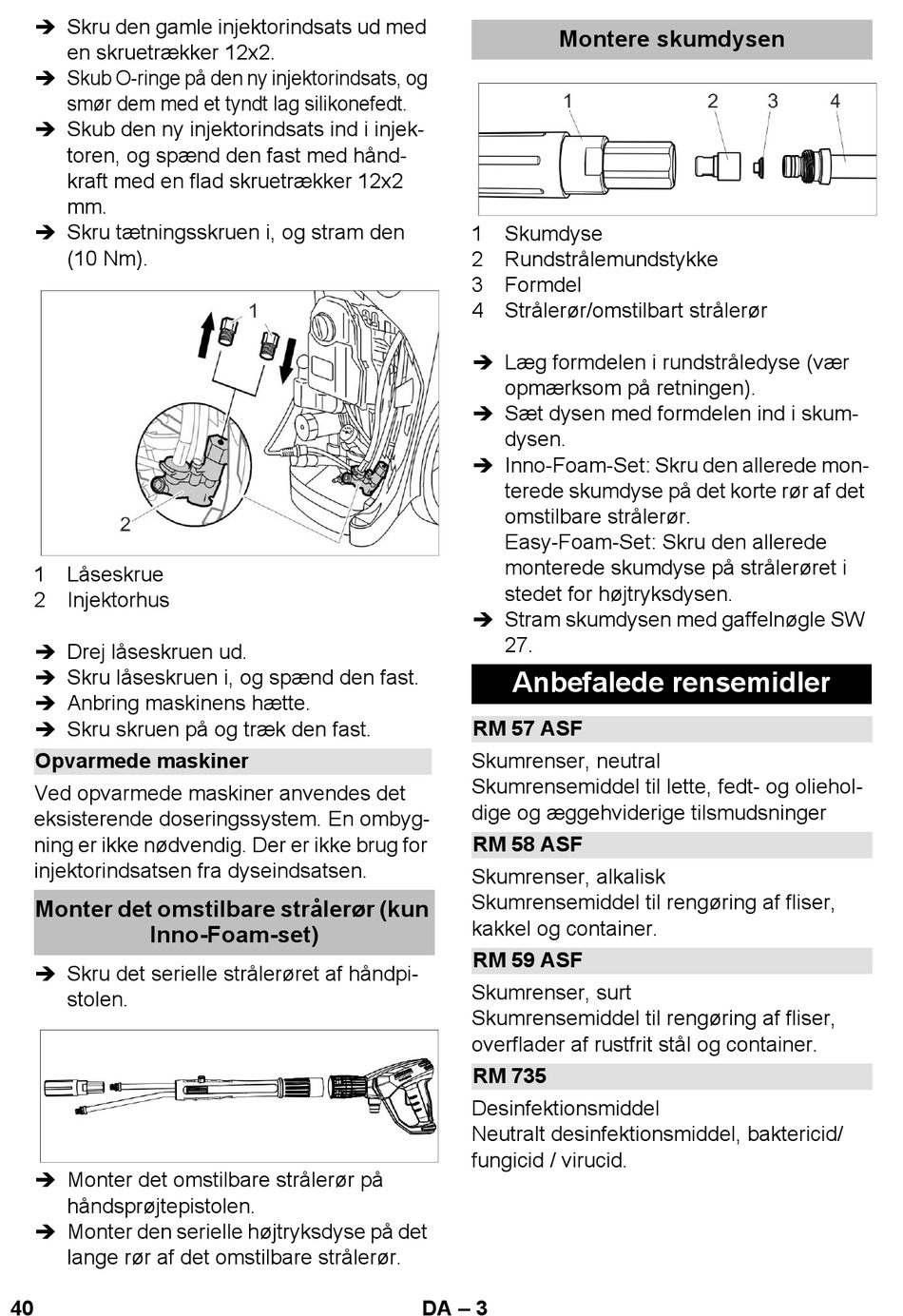 ➔ Skru den gamle injektorindsats ud med en skruetrækker 12x2.
➔ Skub O-ringe på den ny injektorindsats, og smør dem med et tyndt lag silikonefedt.
➔ Skub den ny injektorindsats ind i injektoren, og spænd den fast med håndkraft med en flad skruetrækker 12x2 mm.
➔ Skru tætningsskruen i, og stram den (10 Nm).

1
2

1 Låseskrue
2 Injektorhus

➔ Drej låseskruen ud.
➔ Skru låseskruen i, og spænd den fast.
➔ Anbring maskinens hætte.
➔ Skru skruen på og træk den fast.

Opvarmede maskiner

Ved opvarmede maskiner anvendes det eksisterende doseringssystem. En ombygning er ikke nødvendig. Der er ikke brug for injektorindsatsen fra dyseindsatsen.

Monter det omstilbare strålerør (kun Inno-Foam-set)

➔ Skru det serielle strålerøret af håndpistolen.

➔ Monter det omstilbare strålerør på håndsprøjtepistolen.
➔ Monter den serielle højtryksdyse på det lange rør af det omstilbare strålerør.

Montere skumdysen

1 2 3 4

1 Skumdyse
2 Rundstrålemundstykke
3 Formdel
4 Strålerør/omstilbart strålerør

➔ Læg formdelen i rundstråledyse (vær opmærksom på retningen).
➔ Sæt dysen med formdelen ind i skumdysen.
➔ Inno-Foam-Set: Skru den allerede monterede skumdyse på det korte rør af det omstilbare strålerør.
Easy-Foam-Set: Skru den allerede monterede skumdyse på strålerøret i stedet for højtryksdysen.
➔ Stram skumdysen med gaffelnøgle SW 27.

Anbefalede rensemidler

RM 57 ASF

Skumrenser, neutral
Skumrensemiddel til lette, fedt- og olieholdige og æggehviderige tilsmudsninger

RM 58 ASF

Skumrenser, alkalisk
Skumrensemiddel til rengøring af fliser, kakkel og container.

RM 59 ASF

Skumrenser, surt
Skumrensemiddel til rengøring af fliser, overflader af rustfrit stål og container.

RM 735

Desinfektionsmiddel
Neutralt desinfektionsmiddel, baktericid/ fungicid / virucid.

40 DA – 3